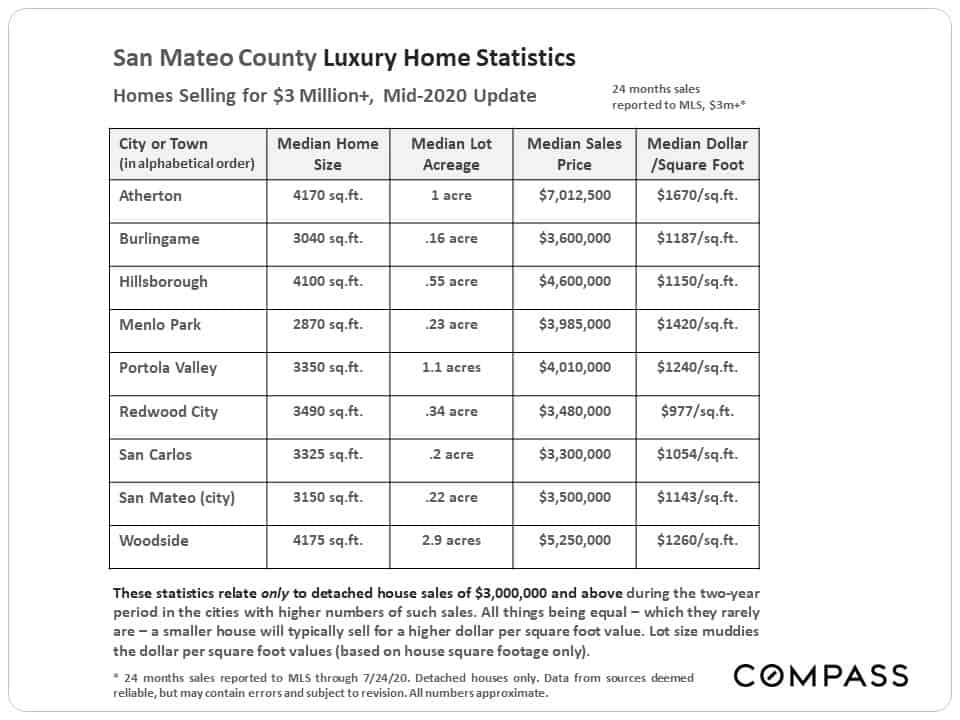 San Mateo County Luxury Home Statistics

Homes Selling for \$3 Million+, Mid-2020 Update

24 months sales reported to MLS, \$3m+*

| City or Town (in alphabetical order) | Median Home Size | Median Lot Acreage | Median Sales Price | Median Dollar /Square Foot |
|---|---|---|---|---|
| Atherton | 4170 sq.ft. | 1 acre | \$7,012,500 | \$1670/sq.ft. |
| Burlingame | 3040 sq.ft. | .16 acre | \$3,600,000 | \$1187/sq.ft. |
| Hillsborough | 4100 sq.ft. | .55 acre | \$4,600,000 | \$1150/sq.ft. |
| Menlo Park | 2870 sq.ft. | .23 acre | \$3,985,000 | \$1420/sq.ft. |
| Portola Valley | 3350 sq.ft. | 1.1 acres | \$4,010,000 | \$1240/sq.ft. |
| Redwood City | 3490 sq.ft. | .34 acre | \$3,480,000 | \$977/sq.ft. |
| San Carlos | 3325 sq.ft. | .2 acre | \$3,300,000 | \$1054/sq.ft. |
| San Mateo (city) | 3150 sq.ft. | .22 acre | \$3,500,000 | \$1143/sq.ft. |
| Woodside | 4175 sq.ft. | 2.9 acres | \$5,250,000 | \$1260/sq.ft. |

These statistics relate only to detached house sales of \$3,000,000 and above during the two-year period in the cities with higher numbers of such sales. All things being equal – which they rarely are – a smaller house will typically sell for a higher dollar per square foot value. Lot size muddies the dollar per square foot values (based on house square footage only).

* 24 months sales reported to MLS through 7/24/20. Detached houses only. Data from sources deemed reliable, but may contain errors and subject to revision. All numbers approximate.

COMPASS